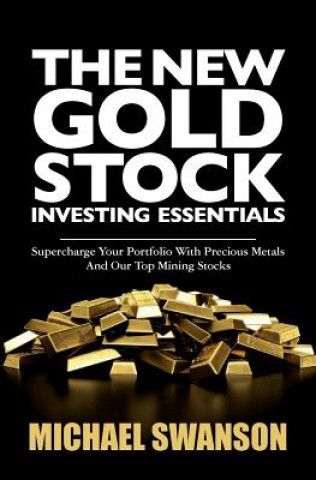 THE NEW GOLD STOCK
INVESTING ESSENTIALS

Supercharge Your Portfolio With Precious Metals And Our Top Mining Stocks

MICHAEL SWANSON